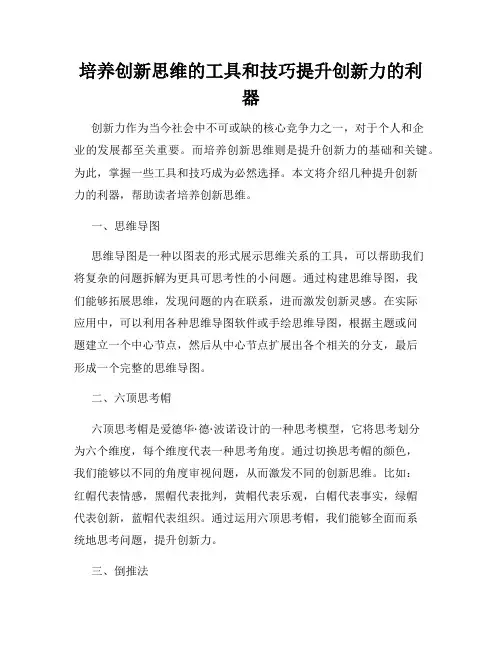 培养创新思维的工具和技巧提升创新力的利器

创新力作为当今社会中不可或缺的核心竞争力之一，对于个人和企业的发展都至关重要。而培养创新思维则是提升创新力的基础和关键。为此，掌握一些工具和技巧成为必然选择。本文将介绍几种提升创新力的利器，帮助读者培养创新思维。

一、思维导图

思维导图是一种以图表的形式展示思维关系的工具，可以帮助我们将复杂的问题拆解为更具可思考性的小问题。通过构建思维导图，我们能够拓展思维，发现问题的内在联系，进而激发创新灵感。在实际应用中，可以利用各种思维导图软件或手绘思维导图，根据主题或问题建立一个中心节点，然后从中心节点扩展出各个相关的分支，最后形成一个完整的思维导图。

二、六顶思考帽

六顶思考帽是爱德华·德·波诺设计的一种思考模型，它将思考划分为六个维度，每个维度代表一种思考角度。通过切换思考帽的颜色，我们能够以不同的角度审视问题，从而激发不同的创新思维。比如：红帽代表情感，黑帽代表批判，黄帽代表乐观，白帽代表事实，绿帽代表创新，蓝帽代表组织。通过运用六顶思考帽，我们能够全面而系统地思考问题，提升创新力。

三、倒推法